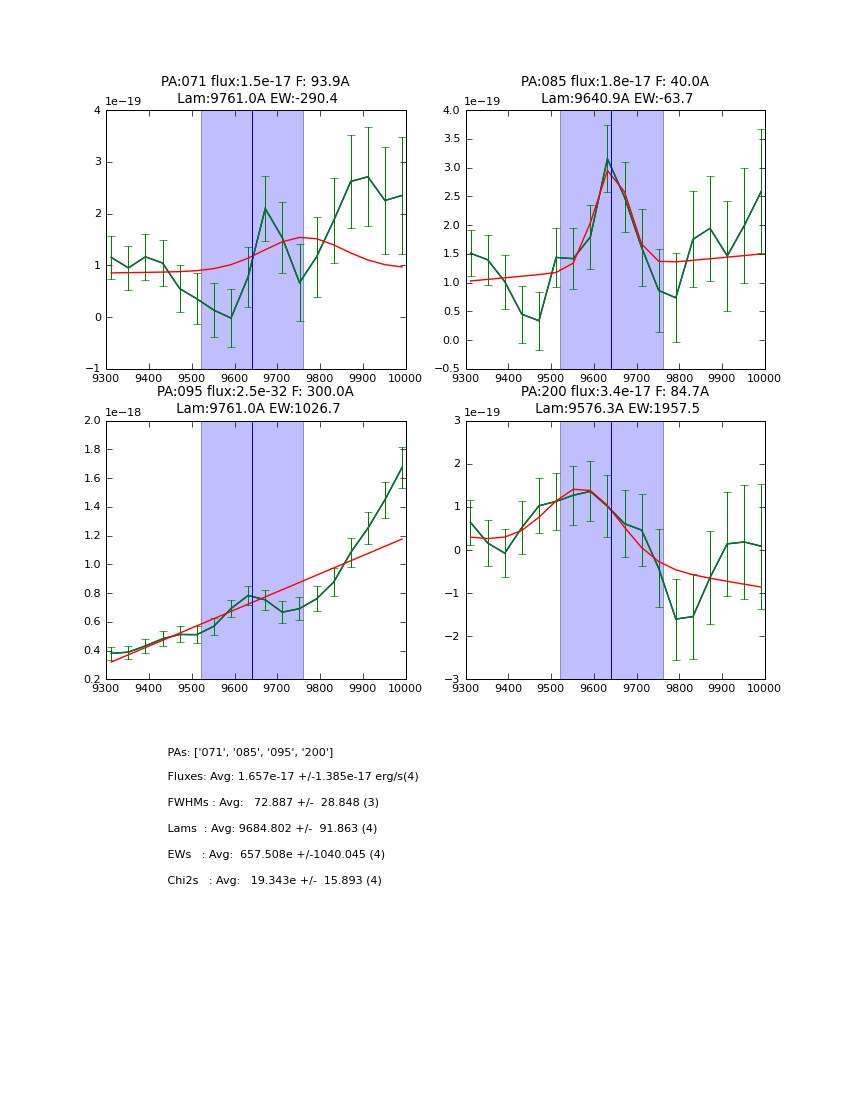 PA:071 flux:1.5e-17 F: 93.9A
Lam:9761.0A EW:-290.4

1e−19
4
3
2
1
0
−1
9300 9400 9500 9600 9700 9800 9900 10000

PA:085 flux:1.8e-17 F: 40.0A
Lam:9640.9A EW:-63.7

1e−19
4.0
3.5
3.0
2.5
2.0
1.5
1.0
0.5
0.0
−0.5
9300 9400 9500 9600 9700 9800 9900 10000

PA:095 flux:2.5e-32 F: 300.0A
Lam:9761.0A EW:1026.7

1e−18
2.0
1.8
1.6
1.4
1.2
1.0
0.8
0.6
0.4
0.2
9300 9400 9500 9600 9700 9800 9900 10000

PA:200 flux:3.4e-17 F: 84.7A
Lam:9576.3A EW:1957.5

1e−19
3
2
1
0
−1
−2
−3
9300 9400 9500 9600 9700 9800 9900 10000

PAs: ['071', '085', '095', '200']
Fluxes: Avg: 1.657e-17 +/-1.385e-17 erg/s(4)
FWHMs : Avg: 72.887 +/- 28.848 (3)
Lams : Avg: 9684.802 +/- 91.863 (4)
EWs : Avg: 657.508e +/-1040.045 (4)
Chi2s : Avg: 19.343e +/- 15.893 (4)